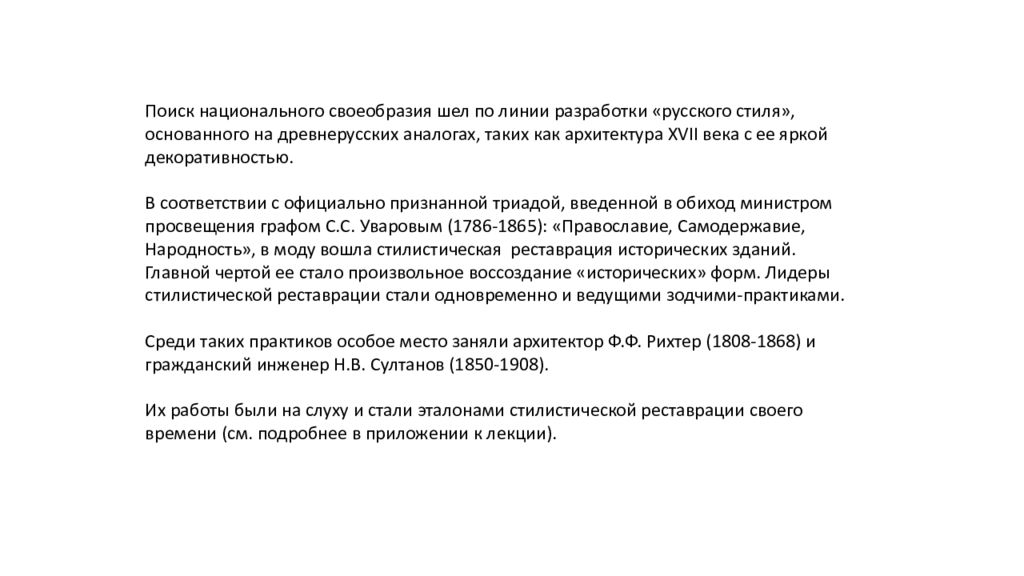 Поиск национального своеобразия шел по линии разработки «русского стиля», основанного на древнерусских аналогах, таких как архитектура XVII века с ее яркой декоративностью.

В соответствии с официально признанной триадой, введенной в обиход министром просвещения графом С.С. Уваровым (1786-1865): «Православие, Самодержавие, Народность», в моду вошла стилистическая реставрация исторических зданий. Главной чертой ее стало произвольное воссоздание «исторических» форм. Лидеры стилистической реставрации стали одновременно и ведущими зодчими-практиками.

Среди таких практиков особое место заняли архитектор Ф.Ф. Рихтер (1808-1868) и гражданский инженер Н.В. Султанов (1850-1908).

Их работы были на слуху и стали эталонами стилистической реставрации своего времени (см. подробнее в приложении к лекции).